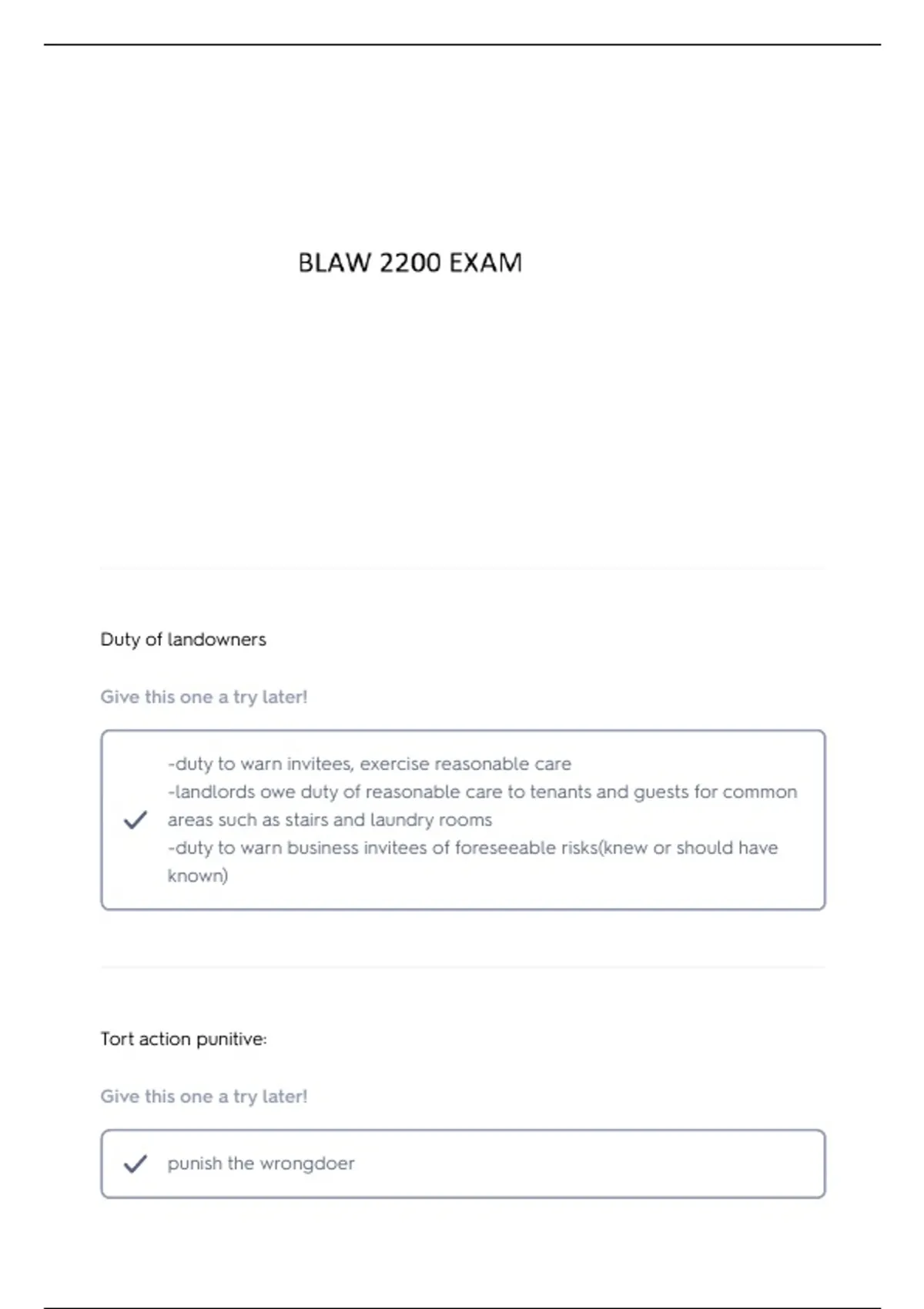 BLAW 2200 EXAM

Duty of landowners

Give this one a try later!

-duty to warn invitees, exercise reasonable care
-landlords owe duty of reasonable care to tenants and guests for common areas such as stairs and laundry rooms
-duty to warn business invitees of foreseeable risks(knew or should have known)

Tort action punitive:

Give this one a try later!

punish the wrongdoer